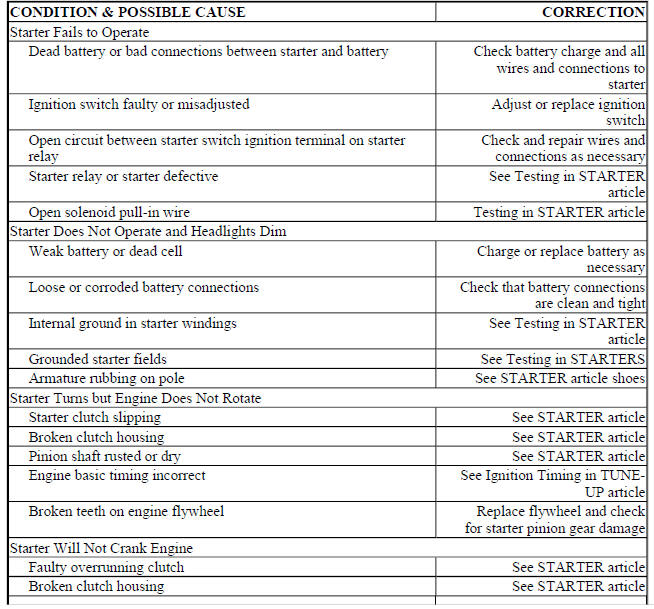 | CONDITION & POSSIBLE CAUSE | CORRECTION |
|---|---|
| Starter Fails to Operate | |
| Dead battery or bad connections between starter and battery | Check battery charge and all wires and connections to starter |
| Ignition switch faulty or misadjusted | Adjust or replace ignition switch |
| Open circuit between starter switch ignition terminal on starter relay | Check and repair wires and connections as necessary |
| Starter relay or starter defective | See Testing in STARTER article |
| Open solenoid pull-in wire | Testing in STARTER article |
| Starter Does Not Operate and Headlights Dim | |
| Weak battery or dead cell | Charge or replace battery as necessary |
| Loose or corroded battery connections | Check that battery connections are clean and tight |
| Internal ground in starter windings | See Testing in STARTER article |
| Grounded starter fields | See Testing in STARTERS |
| Armature rubbing on pole | See STARTER article shoes |
| Starter Turns but Engine Does Not Rotate | |
| Starter clutch slipping | See STARTER article |
| Broken clutch housing | See STARTER article |
| Pinion shaft rusted or dry | See STARTER article |
| Engine basic timing incorrect | See Ignition Timing in TUNE-UP article |
| Broken teeth on engine flywheel | Replace flywheel and check for starter pinion gear damage |
| Starter Will Not Crank Engine | |
| Faulty overrunning clutch | See STARTER article |
| Broken clutch housing | See STARTER article |